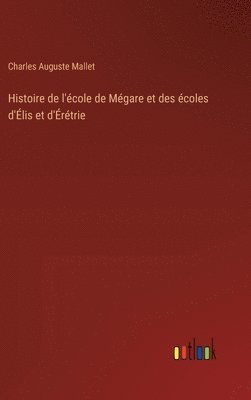 Charles Auguste Mallet

Histoire de l'école de Mégare et des écoles d'Élis et d'Érétrie

outlook